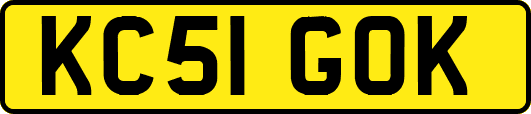 KC51 GOK